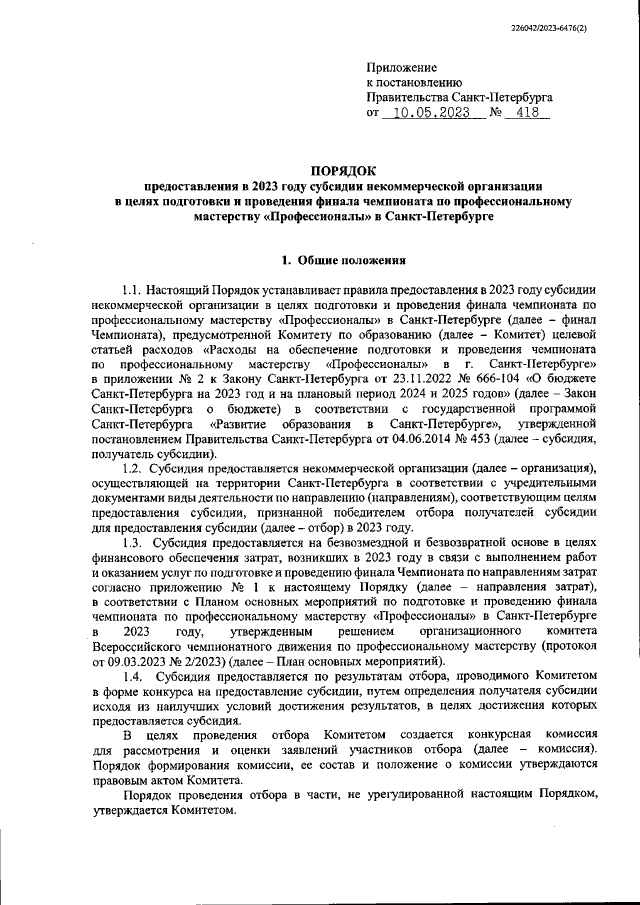 226042/2023-6476(2)

Приложение
к постановлению
Правительства Санкт-Петербурга
от 10.05.2023 № 418

ПОРЯДОК
предоставления в 2023 году субсидии некоммерческой организации в целях подготовки и проведения финала чемпионата по профессиональному мастерству «Профессионалы» в Санкт-Петербурге

1. Общие положения

1.1. Настоящий Порядок устанавливает правила предоставления в 2023 году субсидии некоммерческой организации в целях подготовки и проведения финала чемпионата по профессиональному мастерству «Профессионалы» в Санкт-Петербурге (далее – финал Чемпионата), предусмотренной Комитету по образованию (далее – Комитет) целевой статьей расходов «Расходы на обеспечение подготовки и проведения чемпионата по профессиональному мастерству «Профессионалы» в г. Санкт-Петербурге» в приложении № 2 к Закону Санкт-Петербурга от 23.11.2022 № 666-104 «О бюджете Санкт-Петербурга на 2023 год и на плановый период 2024 и 2025 годов» (далее – Закон Санкт-Петербурга о бюджете) в соответствии с государственной программой Санкт-Петербурга «Развитие образования в Санкт-Петербурге», утвержденной постановлением Правительства Санкт-Петербурга от 04.06.2014 № 453 (далее – субсидия, получатель субсидии).

1.2. Субсидия предоставляется некоммерческой организации (далее – организация), осуществляющей на территории Санкт-Петербурга в соответствии с учредительными документами виды деятельности по направлению (направлениям), соответствующим целям предоставления субсидии, признанной победителем отбора получателей субсидии для предоставления субсидии (далее – отбор) в 2023 году.

1.3. Субсидия предоставляется на безвозмездной и безвозвратной основе в целях финансового обеспечения затрат, возникших в 2023 году в связи с выполнением работ и оказанием услуг по подготовке и проведению финала Чемпионата по направлениям затрат согласно приложению № 1 к настоящему Порядку (далее – направления затрат), в соответствии с Планом основных мероприятий по подготовке и проведению финала чемпионата по профессиональному мастерству «Профессионалы» в Санкт-Петербурге в 2023 году, утвержденным решением организационного комитета Всероссийского чемпионатного движения по профессиональному мастерству (протокол от 09.03.2023 № 2/2023) (далее – План основных мероприятий).

1.4. Субсидия предоставляется по результатам отбора, проводимого Комитетом в форме конкурса на предоставление субсидии, путем определения получателя субсидии исходя из наилучших условий достижения результатов, в целях достижения которых предоставляется субсидия.

В целях проведения отбора Комитетом создается конкурсная комиссия для рассмотрения и оценки заявлений участников отбора (далее – комиссия). Порядок формирования комиссии, ее состав и положение о комиссии утверждаются правовым актом Комитета.

Порядок проведения отбора в части, не урегулированной настоящим Порядком, утверждается Комитетом.